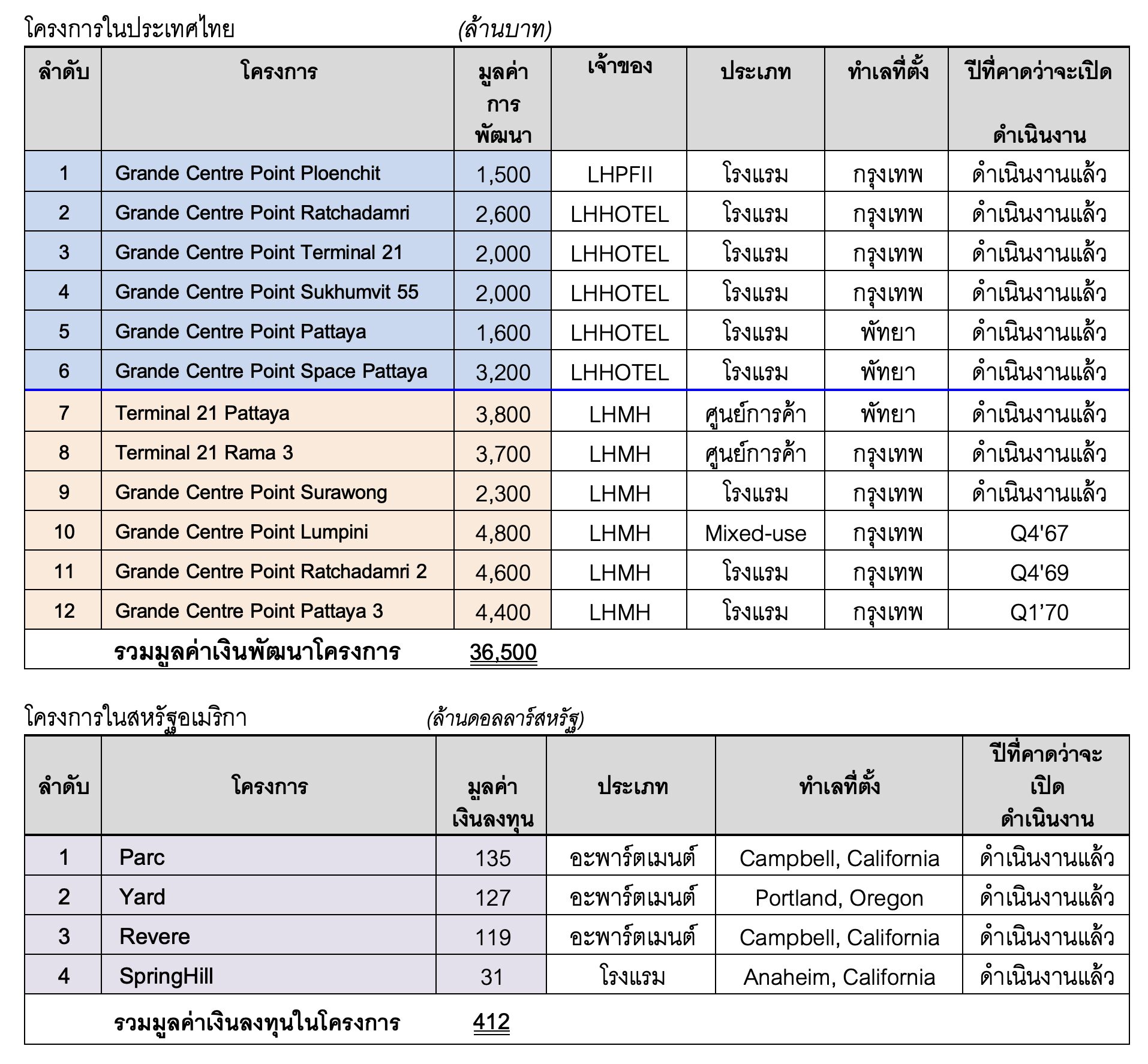 โครงการในประเทศไทย (ล้านบาท)

| ลำดับ | โครงการ | มูลค่าการพัฒนา | เจ้าของ | ประเภท | ทำเลที่ตั้ง | ปีที่คาดว่าจะเปิดดำเนินงาน |
|---|---|---|---|---|---|---|
| 1 | Grande Centre Point Ploenchit | 1,500 | LHPFII | โรงแรม | กรุงเทพ | ดำเนินงานแล้ว |
| 2 | Grande Centre Point Ratchadamri | 2,600 | LHHOTEL | โรงแรม | กรุงเทพ | ดำเนินงานแล้ว |
| 3 | Grande Centre Point Terminal 21 | 2,000 | LHHOTEL | โรงแรม | กรุงเทพ | ดำเนินงานแล้ว |
| 4 | Grande Centre Point Sukhumvit 55 | 2,000 | LHHOTEL | โรงแรม | กรุงเทพ | ดำเนินงานแล้ว |
| 5 | Grande Centre Point Pattaya | 1,600 | LHHOTEL | โรงแรม | พัทยา | ดำเนินงานแล้ว |
| 6 | Grande Centre Point Space Pattaya | 3,200 | LHHOTEL | โรงแรม | พัทยา | ดำเนินงานแล้ว |
| 7 | Terminal 21 Pattaya | 3,800 | LHMH | ศูนย์การค้า | พัทยา | ดำเนินงานแล้ว |
| 8 | Terminal 21 Rama 3 | 3,700 | LHMH | ศูนย์การค้า | กรุงเทพ | ดำเนินงานแล้ว |
| 9 | Grande Centre Point Surawong | 2,300 | LHMH | โรงแรม | กรุงเทพ | ดำเนินงานแล้ว |
| 10 | Grande Centre Point Lumpini | 4,800 | LHMH | Mixed-use | กรุงเทพ | Q4'67 |
| 11 | Grande Centre Point Ratchadamri 2 | 4,600 | LHMH | โรงแรม | กรุงเทพ | Q4'69 |
| 12 | Grande Centre Point Pattaya 3 | 4,400 | LHMH | โรงแรม | กรุงเทพ | Q1'70 |
| | รวมมูลค่าเงินพัฒนาโครงการ | 36,500 | | | | |

โครงการในสหรัฐอเมริกา (ล้านดอลลาร์สหรัฐ)

| ลำดับ | โครงการ | มูลค่าเงินลงทุน | ประเภท | ทำเลที่ตั้ง | ปีที่คาดว่าจะเปิดดำเนินงาน |
|---|---|---|---|---|---|
| 1 | Parc | 135 | อะพาร์ตเมนต์ | Campbell, California | ดำเนินงานแล้ว |
| 2 | Yard | 127 | อะพาร์ตเมนต์ | Portland, Oregon | ดำเนินงานแล้ว |
| 3 | Revere | 119 | อะพาร์ตเมนต์ | Campbell, California | ดำเนินงานแล้ว |
| 4 | SpringHill | 31 | โรงแรม | Anaheim, California | ดำเนินงานแล้ว |
| | รวมมูลค่าเงินลงทุนในโครงการ | 412 | | | |